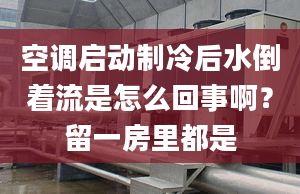 空调启动制冷后水倒着流是怎么回事啊？留一房里都是